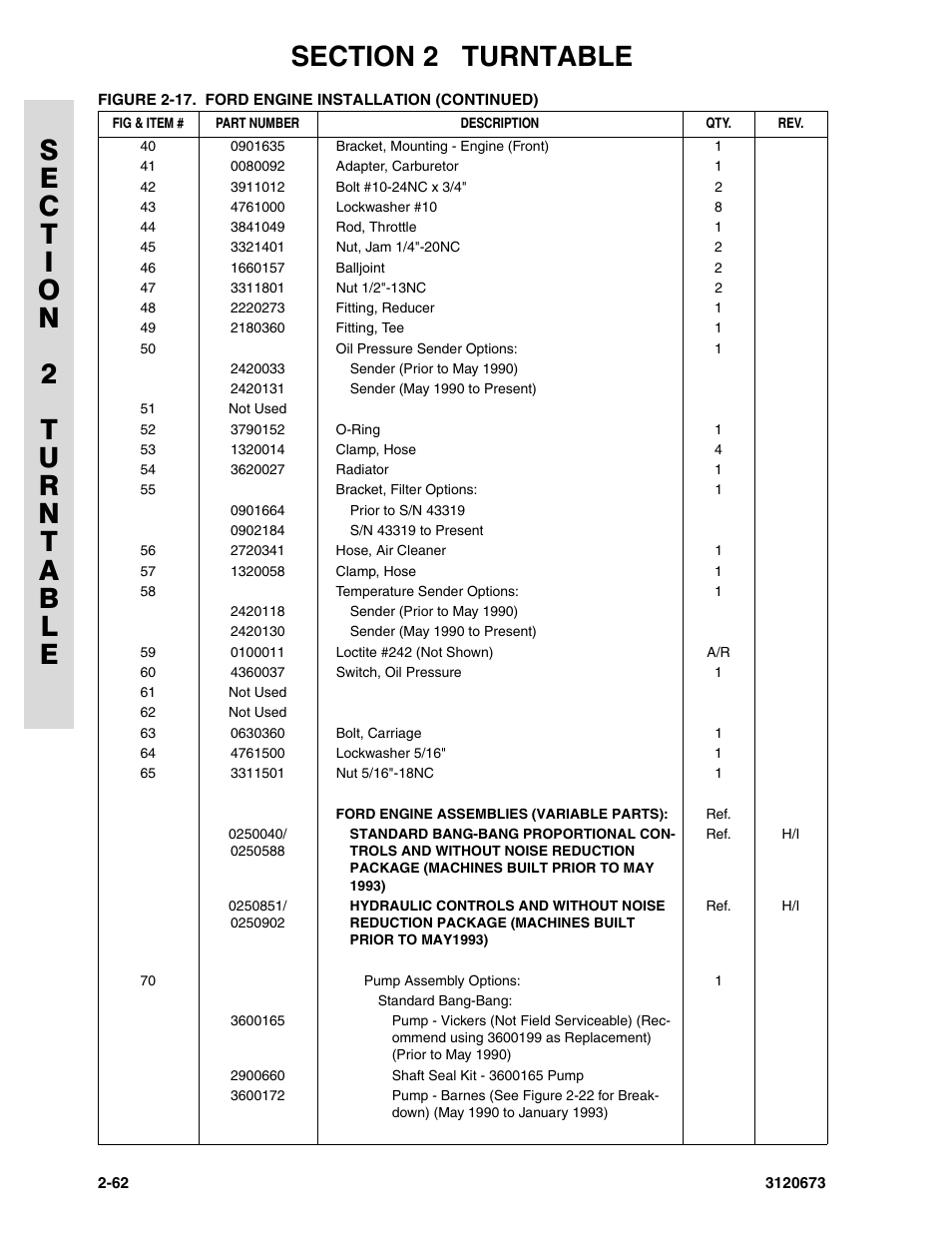 SECTION 2 TURNTABLE

SECTION 2 TURNTABLE

FIGURE 2-17. FORD ENGINE INSTALLATION (CONTINUED)

| FIG & ITEM # | PART NUMBER | DESCRIPTION | QTY. | REV. |
|---|---|---|---|---|
| 40 | 0901635 | Bracket, Mounting - Engine (Front) | 1 | |
| 41 | 0080092 | Adapter, Carburetor | 1 | |
| 42 | 3911012 | Bolt #10-24NC x 3/4" | 2 | |
| 43 | 4761000 | Lockwasher #10 | 8 | |
| 44 | 3841049 | Rod, Throttle | 1 | |
| 45 | 3321401 | Nut, Jam 1/4"-20NC | 2 | |
| 46 | 1660157 | Balljoint | 2 | |
| 47 | 3311801 | Nut 1/2"-13NC | 2 | |
| 48 | 2220273 | Fitting, Reducer | 1 | |
| 49 | 2180360 | Fitting, Tee | 1 | |
| 50 | | Oil Pressure Sender Options: | 1 | |
| | 2420033 | Sender (Prior to May 1990) | | |
| | 2420131 | Sender (May 1990 to Present) | | |
| 51 | Not Used | | | |
| 52 | 3790152 | O-Ring | 1 | |
| 53 | 1320014 | Clamp, Hose | 4 | |
| 54 | 3620027 | Radiator | 1 | |
| 55 | | Bracket, Filter Options: | 1 | |
| | 0901664 | Prior to S/N 43319 | | |
| | 0902184 | S/N 43319 to Present | | |
| 56 | 2720341 | Hose, Air Cleaner | 1 | |
| 57 | 1320058 | Clamp, Hose | 1 | |
| 58 | | Temperature Sender Options: | 1 | |
| | 2420118 | Sender (Prior to May 1990) | | |
| | 2420130 | Sender (May 1990 to Present) | | |
| 59 | 0100011 | Loctite #242 (Not Shown) | A/R | |
| 60 | 4360037 | Switch, Oil Pressure | 1 | |
| 61 | Not Used | | | |
| 62 | Not Used | | | |
| 63 | 0630360 | Bolt, Carriage | 1 | |
| 64 | 4761500 | Lockwasher 5/16" | 1 | |
| 65 | 3311501 | Nut 5/16"-18NC | 1 | |
| | | FORD ENGINE ASSEMBLIES (VARIABLE PARTS): | Ref. | |
| | 0250040/ 0250588 | STANDARD BANG-BANG PROPORTIONAL CONTROLS AND WITHOUT NOISE REDUCTION PACKAGE (MACHINES BUILT PRIOR TO MAY 1993) | Ref. | H/I |
| | 0250851/ 0250902 | HYDRAULIC CONTROLS AND WITHOUT NOISE REDUCTION PACKAGE (MACHINES BUILT PRIOR TO MAY1993) | Ref. | H/I |
| 70 | | Pump Assembly Options: | 1 | |
| | | Standard Bang-Bang: | | |
| | 3600165 | Pump - Vickers (Not Field Serviceable) (Recommend using 3600199 as Replacement) (Prior to May 1990) | | |
| | 2900660 | Shaft Seal Kit - 3600165 Pump | | |
| | 3600172 | Pump - Barnes (See Figure 2-22 for Breakdown) (May 1990 to January 1993) | | |

2-62 3120673